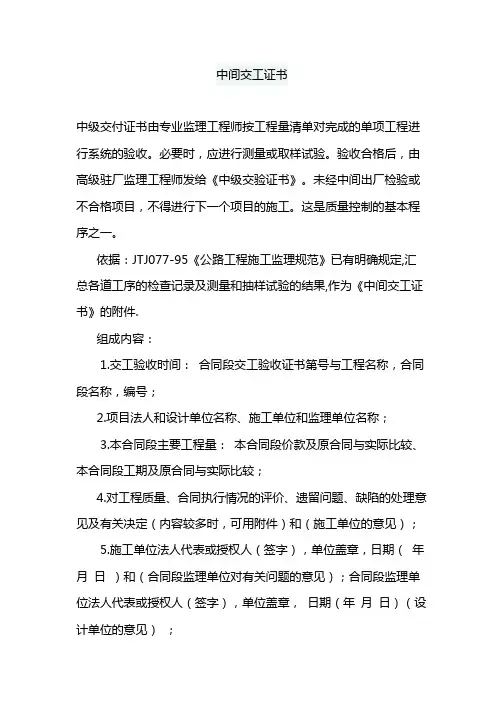 中间交工证书

中级交付证书由专业监理工程师按工程量清单对完成的单项工程进行系统的验收。必要时，应进行测量或取样试验。验收合格后，由高级驻厂监理工程师发给《中级交验证书》。未经中间出厂检验或不合格项目，不得进行下一个项目的施工。这是质量控制的基本程序之一。

依据：JTJ077-95《公路工程施工监理规范》已有明确规定,汇总各道工序的检查记录及测量和抽样试验的结果,作为《中间交工证书》的附件.

组成内容：

1.交工验收时间： 合同段交工验收证书第号与工程名称，合同段名称，编号；

2.项目法人和设计单位名称、施工单位和监理单位名称；

3.本合同段主要工程量： 本合同段价款及原合同与实际比较、本合同段工期及原合同与实际比较；

4.对工程质量、合同执行情况的评价、遗留问题、缺陷的处理意见及有关决定（内容较多时，可用附件）和（施工单位的意见）；

5.施工单位法人代表或授权人（签字），单位盖章，日期（ 年 月 日 ）和（合同段监理单位对有关问题的意见）；合同段监理单位法人代表或授权人（签字），单位盖章， 日期（年 月 日）（设计单位的意见） ；